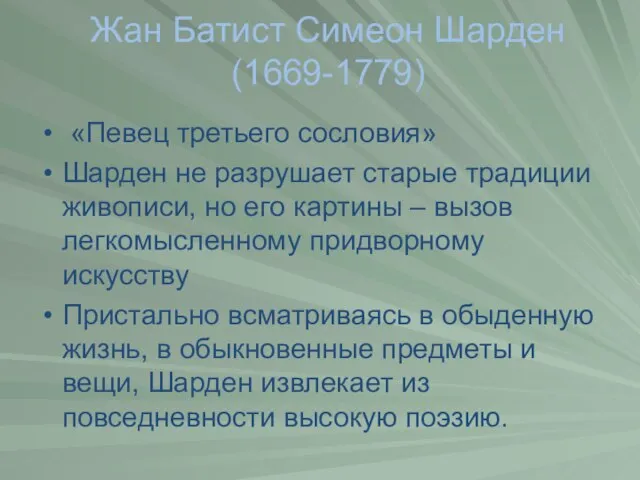 Жан Батист Симеон Шарден (1669-1779)

• «Певец третьего сословия»
• Шарден не разрушает старые традиции живописи, но его картины – вызов легкомысленному придворному искусству
• Пристально всматриваясь в обыденную жизнь, в обыкновенные предметы и вещи, Шарден извлекает из повседневности высокую поэзию.